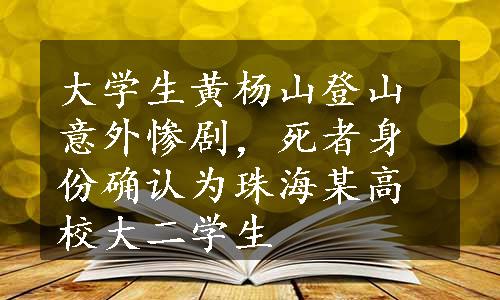 大学生黄杨山登山意外惨剧，死者身份确认为珠海某高校大二学生